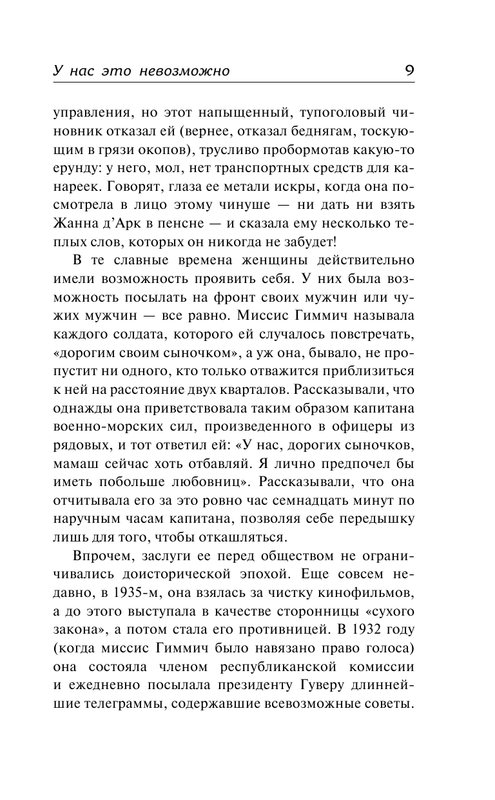 У нас это невозможно 9

управления, но этот напыщенный, тупоголовый чиновник отказал ей (вернее, отказал беднягам, тоскующим в грязи окопов), трусливо пробормотав какую-то ерунду: у него, мол, нет транспортных средств для канареек. Говорят, глаза ее метали искры, когда она посмотрела в лицо этому чинуше — ни дать ни взять Жанна д'Арк в пенсне — и сказала ему несколько теплых слов, которых он никогда не забудет!

В те славные времена женщины действительно имели возможность проявить себя. У них была возможность посылать на фронт своих мужчин или чужих мужчин — все равно. Миссис Гиммич называла каждого солдата, которого ей случалось повстречать, «дорогим своим сыночком», а уж она, бывало, не пропустит ни одного, кто только отважится приблизиться к ней на расстояние двух кварталов. Рассказывали, что однажды она приветствовала таким образом капитана военно-морских сил, произведенного в офицеры из рядовых, и тот ответил ей: «У нас, дорогих сыночков, мамаш сейчас хоть отбавляй. Я лично предпочел бы иметь побольше любовниц». Рассказывали, что она отчитывала его за это ровно час семнадцать минут по наручным часам капитана, позволяя себе передышку лишь для того, чтобы откашляться.

Впрочем, заслуги ее перед обществом не ограничивались доисторической эпохой. Еще совсем недавно, в 1935-м, она взялась за чистку кинофильмов, а до этого выступала в качестве сторонницы «сухого закона», а потом стала его противницей. В 1932 году (когда миссис Гиммич было навязано право голоса) она состояла членом республиканской комиссии и ежедневно посылала президенту Гуверу длиннейшие телеграммы, содержавшие всевозможные советы.